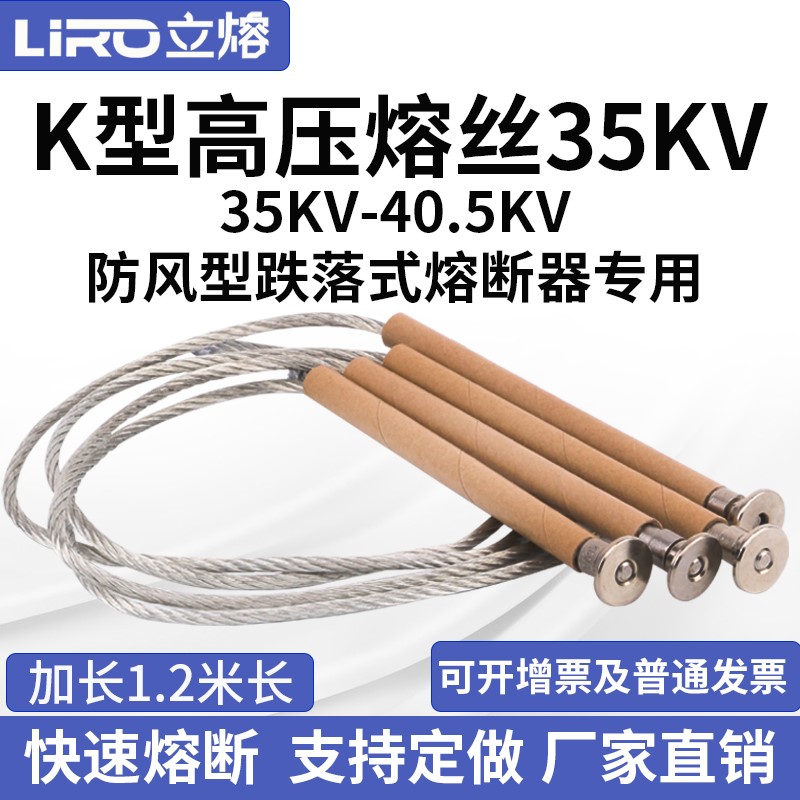 LiRO 立熔

K型高压熔丝35KV

35KV-40.5KV

防风型跌落式熔断器专用

加长1.2米长

可开增票及普通发票

快速熔断 支持定做 厂家直销